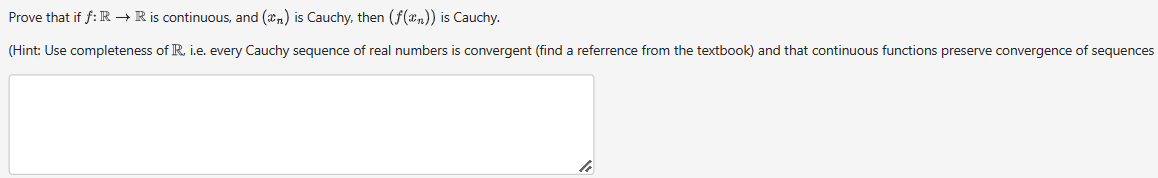 Prove that if $f: \mathbb{R} \to \mathbb{R}$ is continuous, and $(x_n)$ is Cauchy, then $(f(x_n))$ is Cauchy.

(Hint: Use completeness of $\mathbb{R}$, i.e. every Cauchy sequence of real numbers is convergent (find a referrence from the textbook) and that continuous functions preserve convergence of sequences